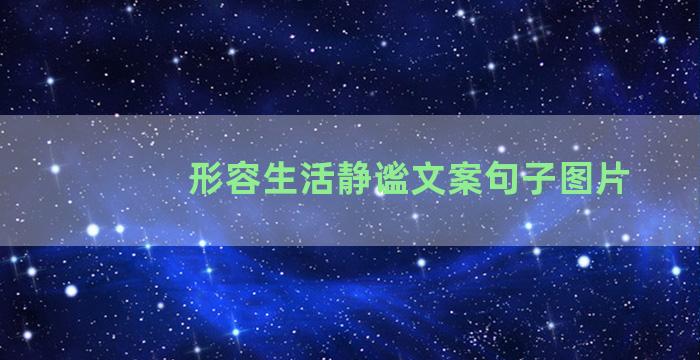 形容生活静谧文案句子图片